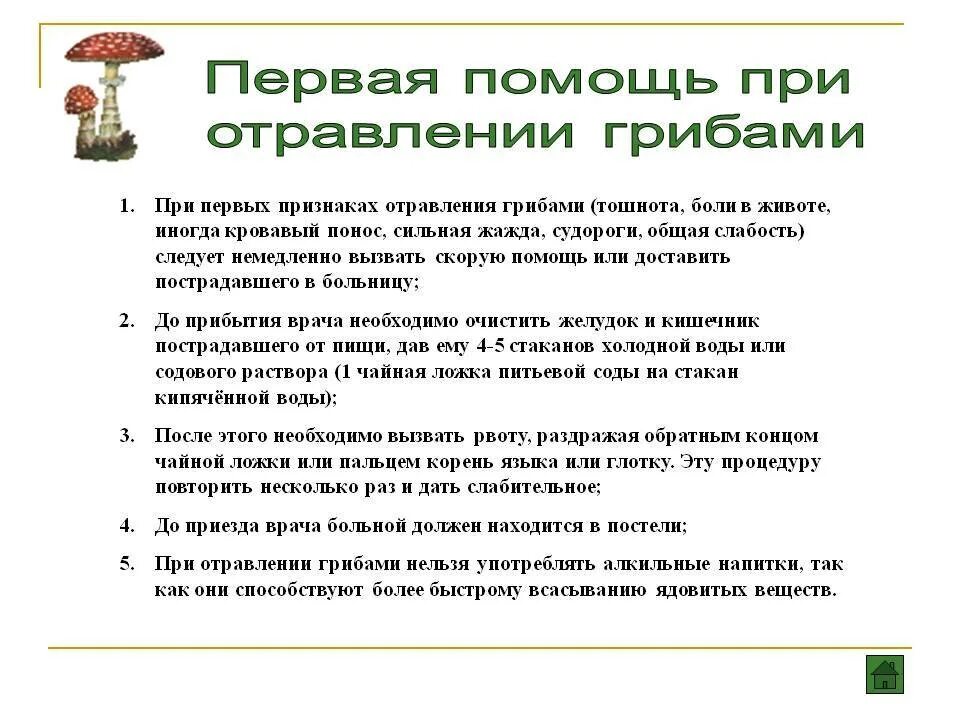 Первая помощь при отравлении грибами

1. При первых признаках отравления грибами (тошнота, боли в животе, иногда кровавый понос, сильная жажда, судороги, общая слабость) следует немедленно вызвать скорую помощь или доставить пострадавшего в больницу;

2. До прибытия врача необходимо очистить желудок и кишечник пострадавшего от пищи, дав ему 4-5 стаканов холодной воды или содового раствора (1 чайная ложка питьевой соды на стакан кипячённой воды);

3. После этого необходимо вызвать рвоту, раздражая обратным концом чайной ложки или пальцем корень языка или глотку. Эту процедуру повторить несколько раз и дать слабительное;

4. До приезда врача больной должен находится в постели;

5. При отравлении грибами нельзя употреблять алкильные напитки, так как они способствуют более быстрому всасыванию ядовитых веществ.